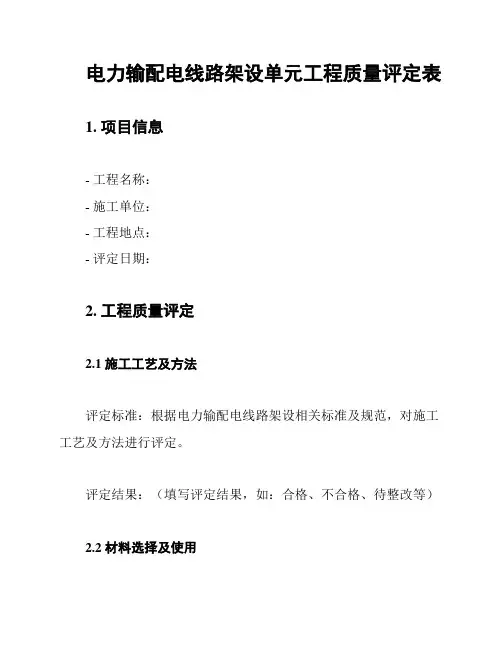 电力输配电线路架设单元工程质量评定表

1. 项目信息

- 工程名称：
- 施工单位：
- 工程地点：
- 评定日期：

2. 工程质量评定

2.1 施工工艺及方法

评定标准：根据电力输配电线路架设相关标准及规范，对施工工艺及方法进行评定。

评定结果：（填写评定结果，如：合格、不合格、待整改等）

2.2 材料选择及使用